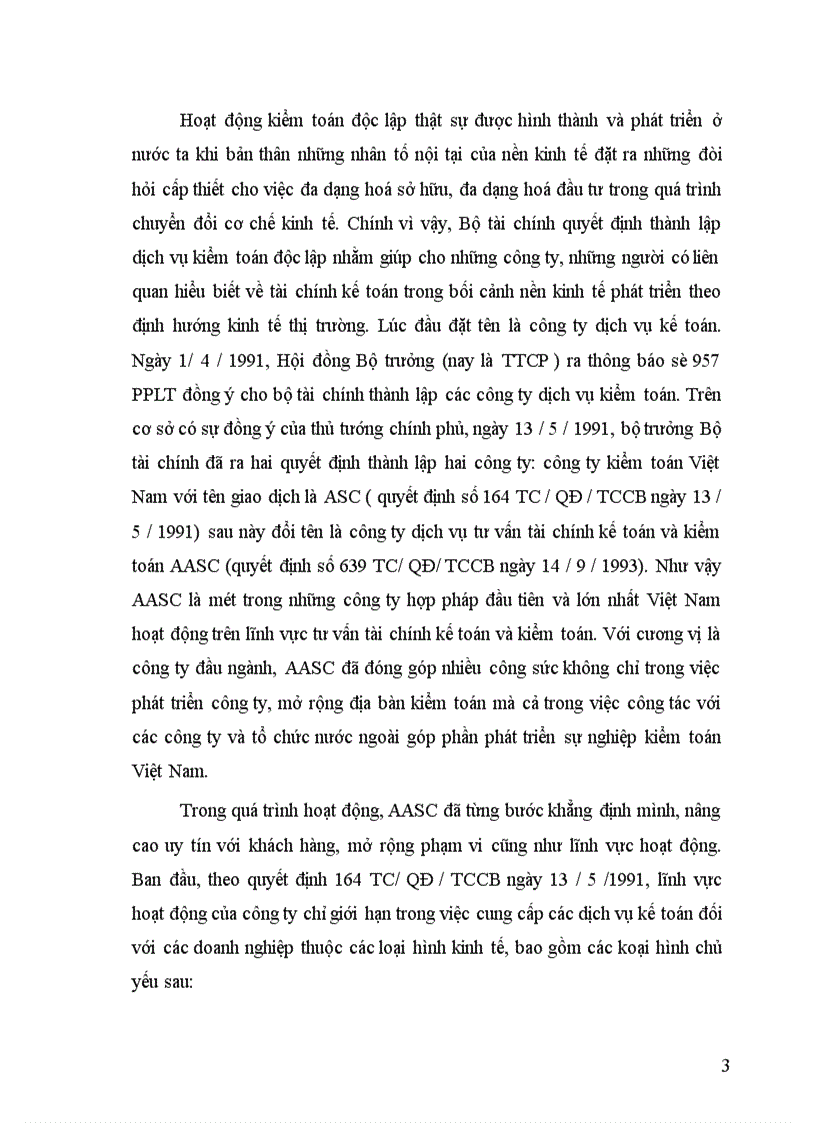 Hoạt động kiểm toán độc lập thật sự được hình thành và phát triển ở nước ta khi bản thân những nhân tố nội tại của nền kinh tế đặt ra những đòi hỏi cấp thiết cho việc đa dạng hoá sở hữu, đa dạng hoá đầu tư trong quá trình chuyển đổi cơ chế kinh tế. Chính vì vậy, Bộ tài chính quyết định thành lập dịch vụ kiểm toán độc lập nhằm giúp cho những công ty, những người có liên quan hiểu biết về tài chính kế toán trong bối cảnh nền kinh tế phát triển theo định hướng kinh tế thị trường. Lúc đầu đặt tên là công ty dịch vụ kế toán. Ngày 1/ 4 / 1991, Hội đồng Bộ trưởng (nay là TTCP ) ra thông báo sè 957 PPLT đồng ý cho bộ tài chính thành lập các công ty dịch vụ kiểm toán. Trên cơ sở có sự đồng ý của thủ tướng chính phủ, ngày 13 / 5 / 1991, bộ trưởng Bộ tài chính đã ra hai quyết định thành lập hai công ty: công ty kiểm toán Việt Nam với tên giao dịch là ASC ( quyết định số 164 TC / QĐ / TCCB ngày 13 / 5 / 1991) sau này đổi tên là công ty dịch vụ tư vấn tài chính kế toán và kiểm toán AASC (quyết định số 639 TC/ QĐ/ TCCB ngày 14 / 9 / 1993). Như vậy AASC là mét trong những công ty hợp pháp đầu tiên và lớn nhất Việt Nam hoạt động trên lĩnh vực tư vấn tài chính kế toán và kiểm toán. Với cương vị là công ty đầu ngành, AASC đã đóng góp nhiều công sức không chỉ trong việc phát triển công ty, mở rộng địa bàn kiểm toán mà cả trong việc công tác với các công ty và tổ chức nước ngoài góp phần phát triển sự nghiệp kiểm toán Việt Nam.

Trong quá trình hoạt động, AASC đã từng bước khẳng định mình, nâng cao uy tín với khách hàng, mở rộng phạm vi cũng như lĩnh vực hoạt động. Ban đầu, theo quyết định 164 TC/ QĐ / TCCB ngày 13 / 5 /1991, lĩnh vực hoạt động của công ty chỉ giới hạn trong việc cung cấp các dịch vụ kế toán đối với các doanh nghiệp thuộc các loại hình kinh tế, bao gồm các koại hình chủ yếu sau:

3